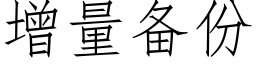 增量备份